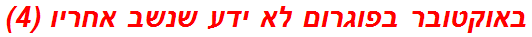 באוקטובר בפוגרום לא ידע שנשב אחריו (4)